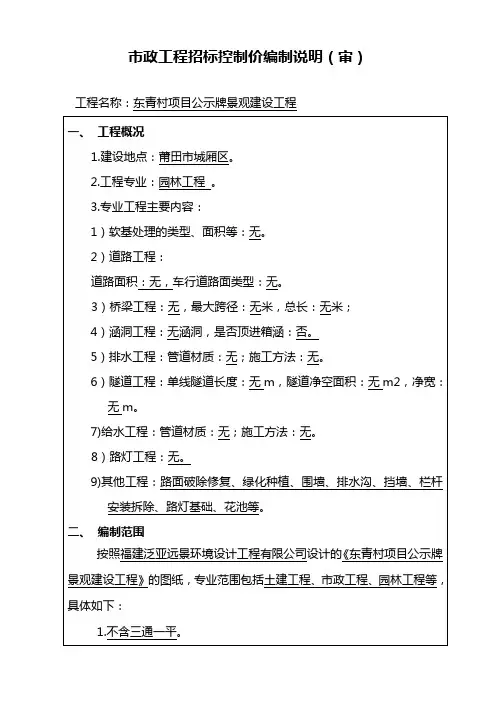 市政工程招标控制价编制说明（审）

工程名称：东青村项目公示牌景观建设工程

一、 工程概况

1.建设地点：莆田市城厢区。

2.工程专业：园林工程 。

3.专业工程主要内容：

1）软基处理的类型、面积等：无。

2）道路工程：

道路面积：无，车行道路面类型：无。

3）桥梁工程：无，最大跨径：无米，总长：无米；

4）涵洞工程：无涵洞，是否顶进箱涵：否。

5）排水工程：管道材质：无；施工方法：无。

6）隧道工程：单线隧道长度：无 m，隧道净空面积：无 m2，净宽：无 m。

7)给水工程：管道材质：无；施工方法：无。

8）路灯工程：无。

9)其他工程：路面破除修复、绿化种植、围墙、排水沟、挡墙、栏杆安装拆除、路灯基础、花池等。

二、 编制范围

按照福建泛亚远景环境设计工程有限公司设计的《东青村项目公示牌景观建设工程》的图纸，专业范围包括土建工程、市政工程、园林工程等，具体如下：

1.不含三通一平。